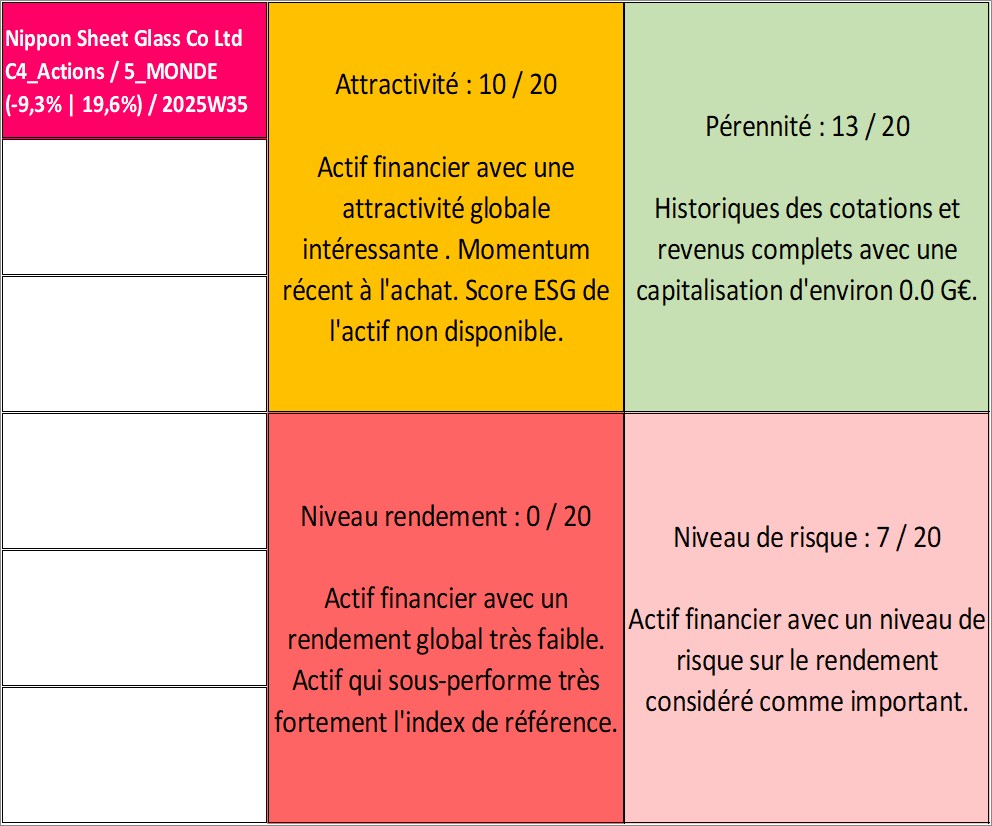 Nippon Sheet Glass Co Ltd
C4_Actions / 5_MONDE
(-9,3% | 19,6%) / 2025W35

Attractivité : 10 / 20

Actif financier avec une attractivité globale intéressante . Momentum récent à l'achat. Score ESG de l'actif non disponible.

Pérennité : 13 / 20

Historiques des cotations et revenus complets avec une capitalisation d'environ 0.0 G€.

Niveau rendement : 0 / 20

Actif financier avec un rendement global très faible. Actif qui sous-performe très fortement l'index de référence.

Niveau de risque : 7 / 20

Actif financier avec un niveau de risque sur le rendement considéré comme important.